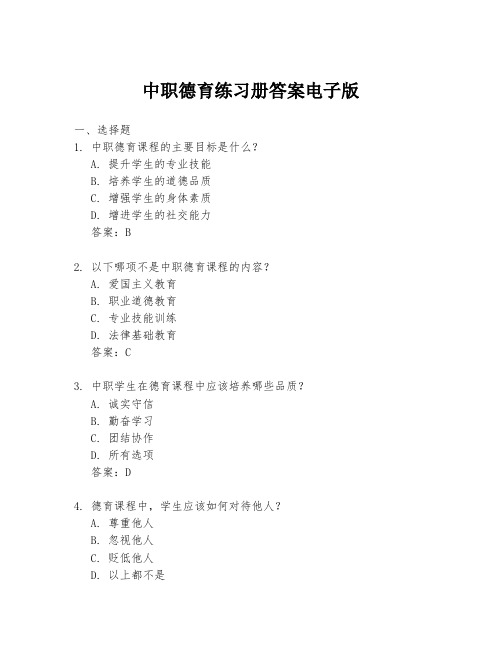 中职德育练习册答案电子版

一、选择题

1. 中职德育课程的主要目标是什么？
A. 提升学生的专业技能
B. 培养学生的道德品质
C. 增强学生的身体素质
D. 增进学生的社交能力
答案：B

2. 以下哪项不是中职德育课程的内容？
A. 爱国主义教育
B. 职业道德教育
C. 专业技能训练
D. 法律基础教育
答案：C

3. 中职学生在德育课程中应该培养哪些品质？
A. 诚实守信
B. 勤奋学习
C. 团结协作
D. 所有选项
答案：D

4. 德育课程中，学生应该如何对待他人？
A. 尊重他人
B. 忽视他人
C. 贬低他人
D. 以上都不是